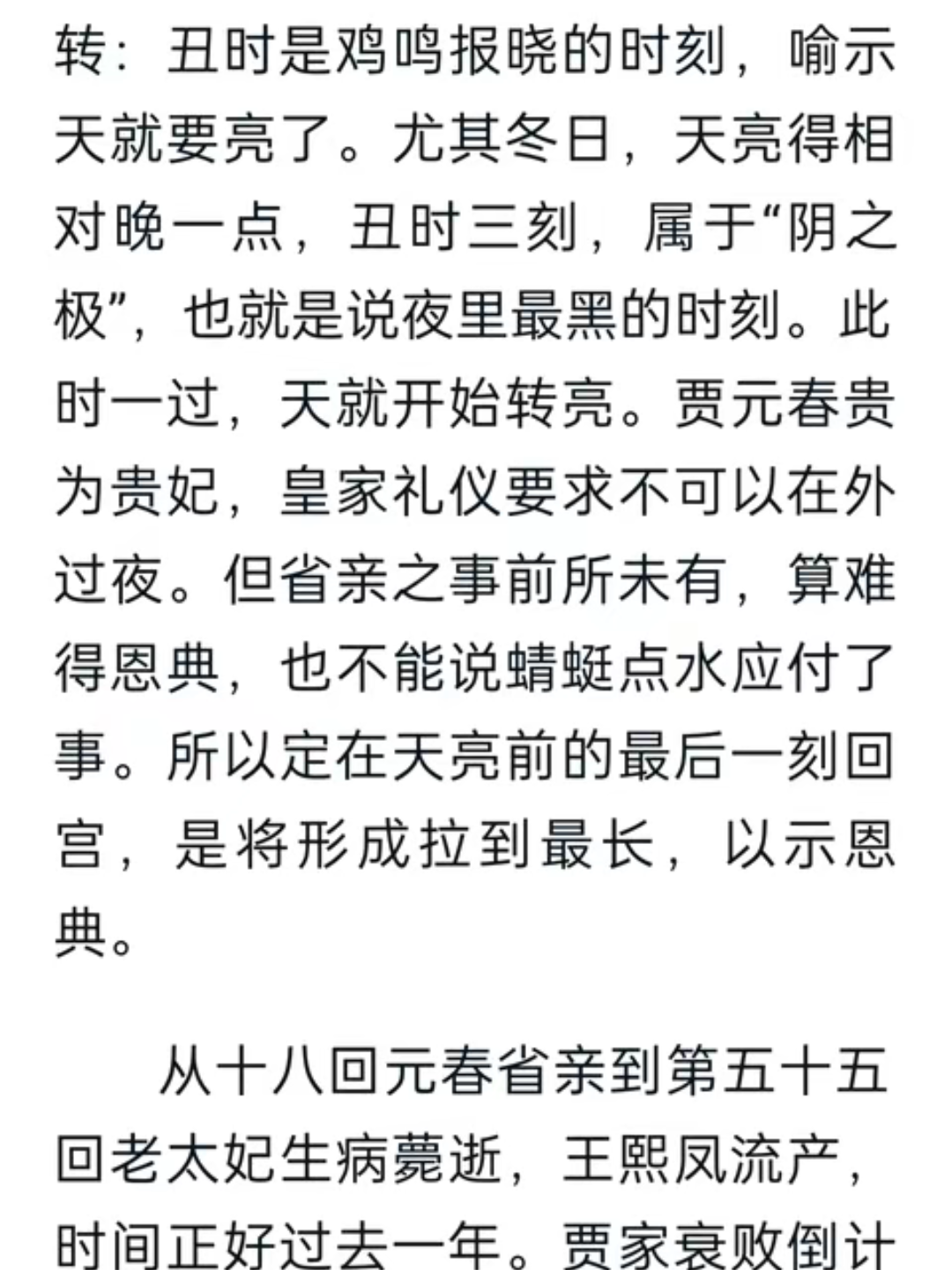 转：丑时是鸡鸣报晓的时刻，喻示天就要亮了。尤其冬日，天亮得相对晚一点，丑时三刻，属于“阴之极”，也就是说夜里最黑的时刻。此时一过，天就开始转亮。贾元春贵为贵妃，皇家礼仪要求不可以在外过夜。但省亲之事前所未有，算难得恩典，也不能说蜻蜓点水应付了事。所以定在天亮前的最后一刻回宫，是将形成拉到最长，以示恩典。

从十八回元春省亲到第五十五回老太妃生病薨逝，王熙凤流产，时间正好过去一年。贾家衰败倒计